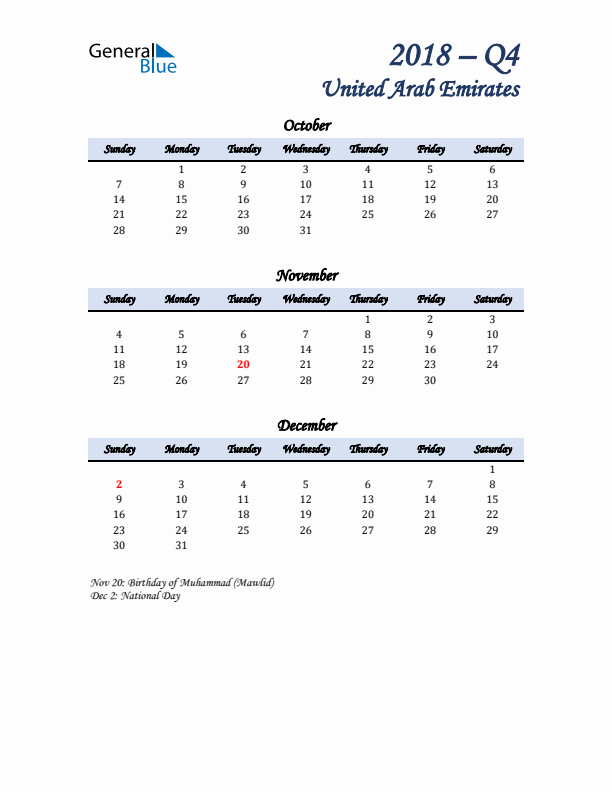 General Blue

2018 – Q4
United Arab Emirates

October

| Sunday | Monday | Tuesday | Wednesday | Thursday | Friday | Saturday |
|---|---|---|---|---|---|---|
| | 1 | 2 | 3 | 4 | 5 | 6 |
| 7 | 8 | 9 | 10 | 11 | 12 | 13 |
| 14 | 15 | 16 | 17 | 18 | 19 | 20 |
| 21 | 22 | 23 | 24 | 25 | 26 | 27 |
| 28 | 29 | 30 | 31 | | | |

November

| Sunday | Monday | Tuesday | Wednesday | Thursday | Friday | Saturday |
|---|---|---|---|---|---|---|
| | | | | 1 | 2 | 3 |
| 4 | 5 | 6 | 7 | 8 | 9 | 10 |
| 11 | 12 | 13 | 14 | 15 | 16 | 17 |
| 18 | 19 | 20 | 21 | 22 | 23 | 24 |
| 25 | 26 | 27 | 28 | 29 | 30 | |

December

| Sunday | Monday | Tuesday | Wednesday | Thursday | Friday | Saturday |
|---|---|---|---|---|---|---|
| | | | | | | 1 |
| 2 | 3 | 4 | 5 | 6 | 7 | 8 |
| 9 | 10 | 11 | 12 | 13 | 14 | 15 |
| 16 | 17 | 18 | 19 | 20 | 21 | 22 |
| 23 | 24 | 25 | 26 | 27 | 28 | 29 |
| 30 | 31 | | | | | |

Nov 20: Birthday of Muhammad (Mawlid)
Dec 2: National Day